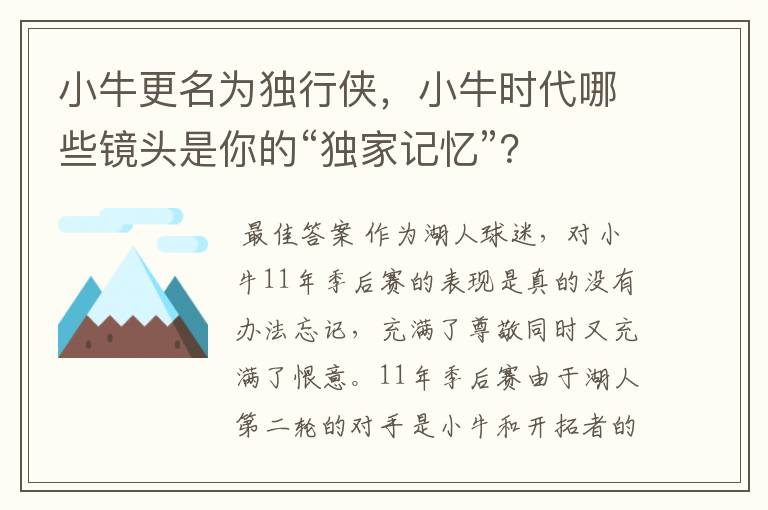 小牛更名为独行侠，小牛时代哪些镜头是你的“独家记忆”？

最佳答案 作为湖人球迷，对小牛11年季后赛的表现是真的没有办法忘记，充满了尊敬同时又充满了恨意。11年季后赛由于湖人第二轮的对手是小牛和开拓者的